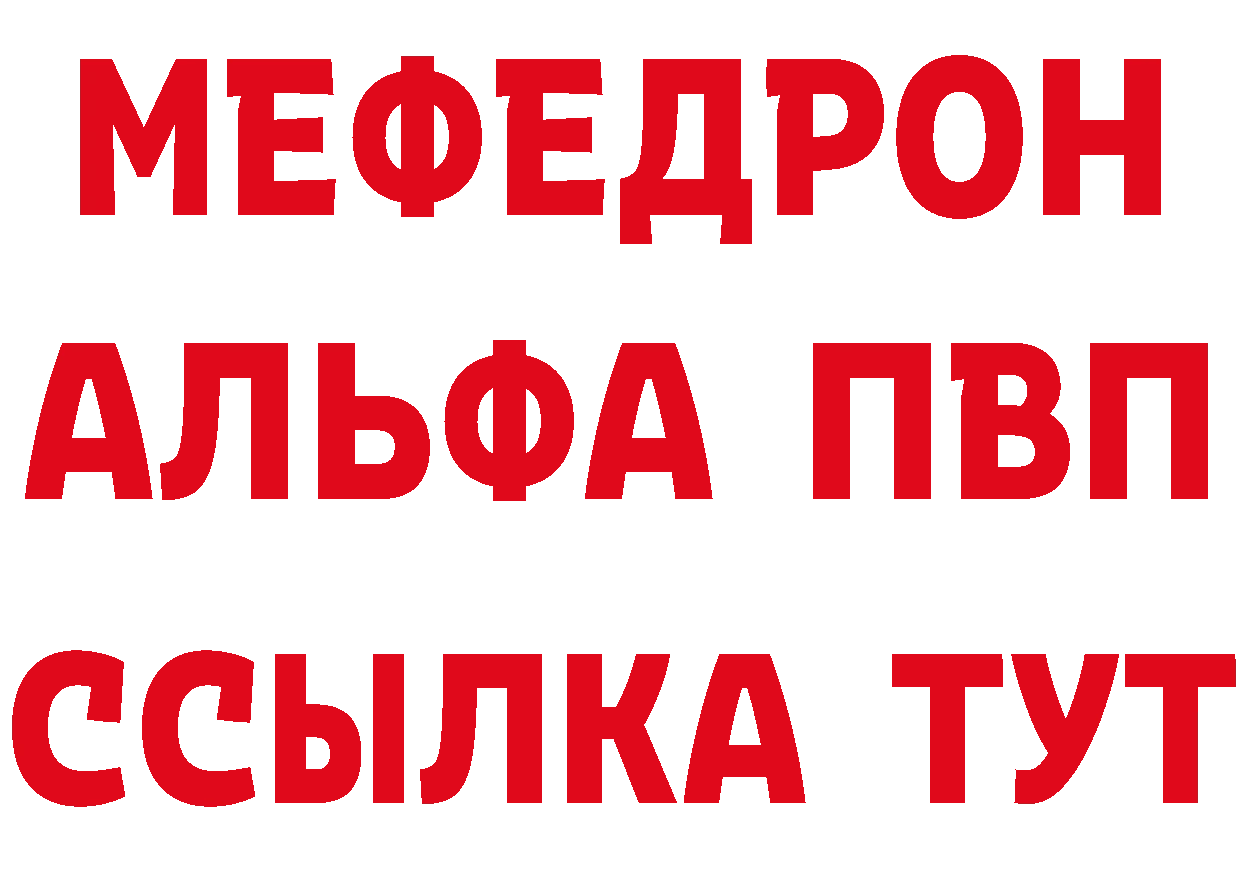 МЕФЕДРОН
АЛЬФА ПВП
ССЫЛКА ТУТ